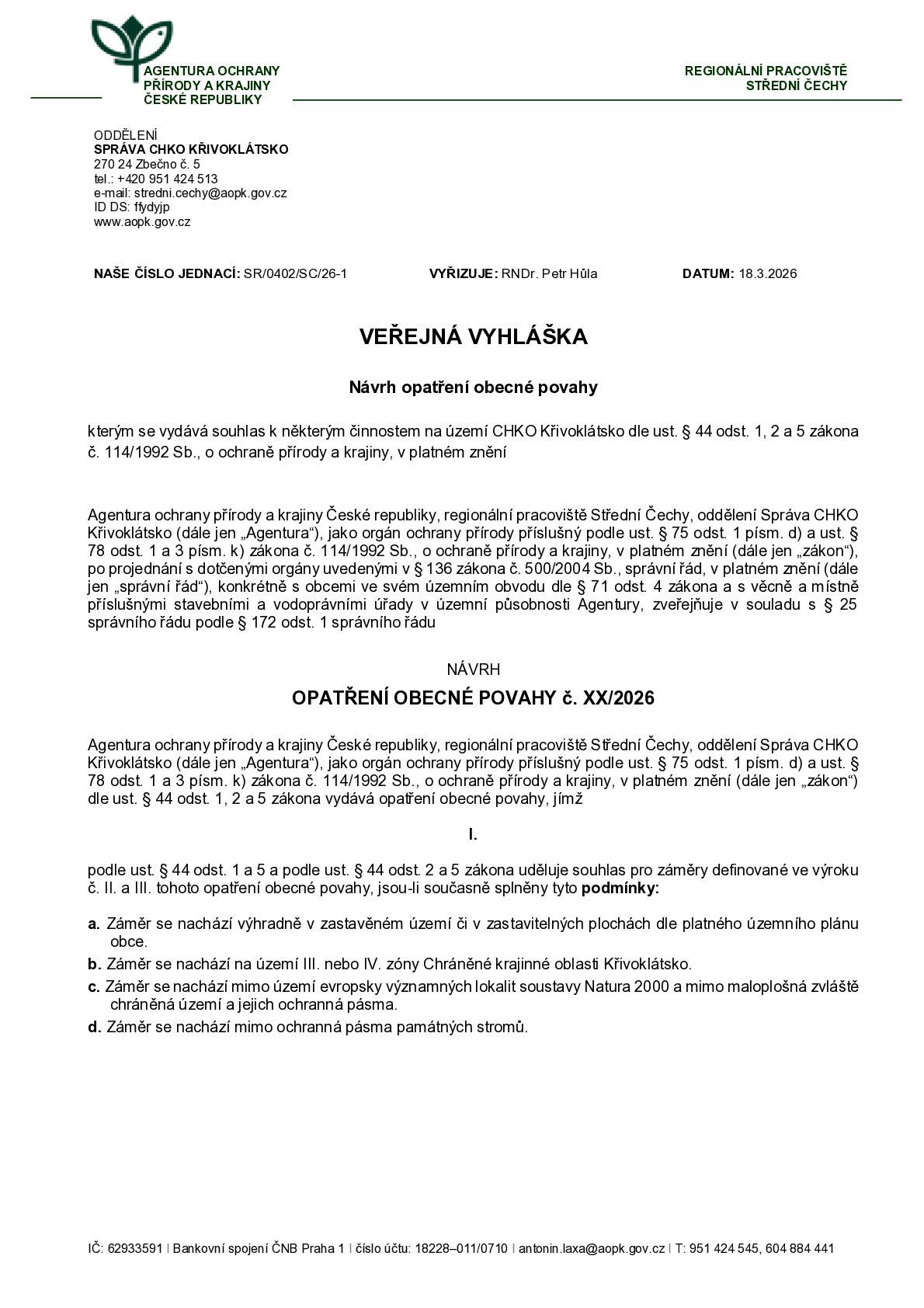 AGENTURA OCHRANY PŘÍRODY A KRAJINY ČESKÉ REPUBLIKY

REGIONÁLNÍ PRACOVIŠTĚ STŘEDNÍ ČECHY

ODDĚLENÍ
SPRÁVA CHKO KŘIVOKLÁTSKO
270 24 Zbečno č. 5
tel.: +420 951 424 513
e-mail: stredni.cechy@aopk.gov.cz
ID DS: ffydyjp
www.aopk.gov.cz

NAŠE ČÍSLO JEDNACÍ: SR/0402/SC/26-1 VYŘIZUJE: RNDr. Petr Hůla DATUM: 18.3.2026

VEŘEJNÁ VYHLÁŠKA

Návrh opatření obecné povahy

kterým se vydává souhlas k některým činnostem na území CHKO Křivoklátsko dle ust. § 44 odst. 1, 2 a 5 zákona č. 114/1992 Sb., o ochraně přírody a krajiny, v platném znění

Agentura ochrany přírody a krajiny České republiky, regionální pracoviště Střední Čechy, oddělení Správa CHKO Křivoklátsko (dále jen „Agentura“), jako orgán ochrany přírody příslušný podle ust. § 75 odst. 1 písm. d) a ust. § 78 odst. 1 a 3 písm. k) zákona č. 114/1992 Sb., o ochraně přírody a krajiny, v platném znění (dále jen „zákon“), po projednání s dotčenými orgány uvedenými v § 136 zákona č. 500/2004 Sb., správní řád, v platném znění (dále jen „správní řád“), konkrétně s obcemi ve svém územním obvodu dle § 71 odst. 4 zákona a s věcně a místně příslušnými stavebními a vodoprávními úřady v územní působnosti Agentury, zveřejňuje v souladu s § 25 správního řádu podle § 172 odst. 1 správního řádu

NÁVRH

OPATŘENÍ OBECNÉ POVAHY č. XX/2026

Agentura ochrany přírody a krajiny České republiky, regionální pracoviště Střední Čechy, oddělení Správa CHKO Křivoklátsko (dále jen „Agentura“), jako orgán ochrany přírody příslušný podle ust. § 75 odst. 1 písm. d) a ust. § 78 odst. 1 a 3 písm. k) zákona č. 114/1992 Sb., o ochraně přírody a krajiny, v platném znění (dále jen „zákon“) dle ust. § 44 odst. 1, 2 a 5 zákona vydává opatření obecné povahy, jímž

I.

podle ust. § 44 odst. 1 a 5 a podle ust. § 44 odst. 2 a 5 zákona uděluje souhlas pro záměry definované ve výroku č. II. a III. tohoto opatření obecné povahy, jsou-li současně splněny tyto podmínky:

a. Záměr se nachází výhradně v zastavěném území či v zastavitelných plochách dle platného územního plánu obce.
b. Záměr se nachází na území III. nebo IV. zóny Chráněné krajinné oblasti Křivoklátsko.
c. Záměr se nachází mimo území evropsky významných lokalit soustavy Natura 2000 a mimo maloplošná zvláště chráněná území a jejich ochranná pásma.
d. Záměr se nachází mimo ochranná pásma památných stromů.

IČ: 62933591 I Bankovní spojení ČNB Praha 1 I číslo účtu: 18228–011/0710 I antonin.laxa@aopk.gov.cz I T: 951 424 545, 604 884 441